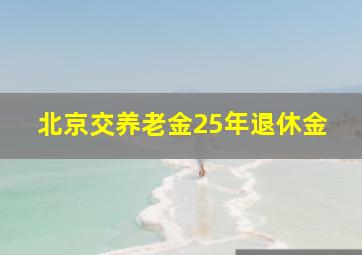 北京交养老金25年退休金